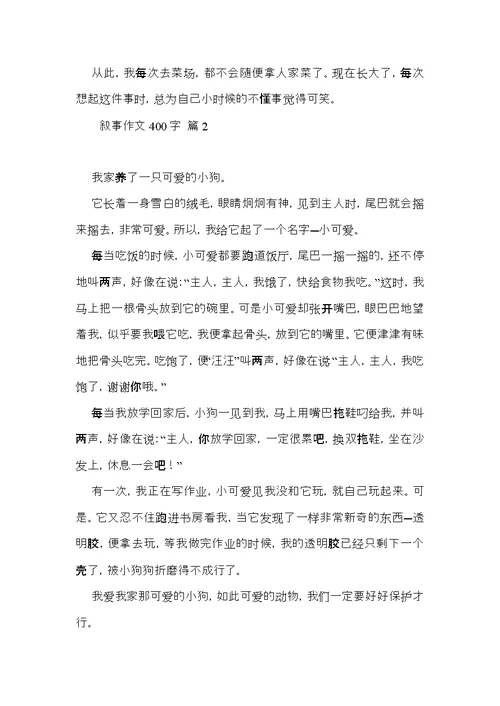 从此，我每次去菜场，都不会随便拿人家菜了。现在长大了，每次想起这件事时，总为自己小时候的不懂事觉得可笑。

叙事作文 400 字 篇 2

我家养了一只可爱的小狗。

它长着一身雪白的绒毛，眼睛炯炯有神，见到主人时，尾巴就会摇来摇去，非常可爱。所以，我给它起了一个名字—小可爱。

每当吃饭的时候，小可爱都要跑道饭厅，尾巴一摇一摇的，还不停地叫两声，好像在说：“主人，主人，我饿了，快给食物我吃。”这时，我马上把一根骨头放到它的碗里。可是小可爱却张开嘴巴，眼巴巴地望着我，似乎要我喂它吃，我便拿起骨头，放到它的嘴里。它便津津有味地把骨头吃完。吃饱了，便“汪汪”叫两声，好像在说“主人，主人，我吃饱了，谢谢你哦。”

每当我放学回家后，小狗一见到我，马上用嘴巴拖鞋叼给我，并叫两声，好像在说：“主人，你放学回家，一定很累吧，换双拖鞋，坐在沙发上，休息一会吧！”

有一次，我正在写作业，小可爱见我没和它玩，就自己玩起来。可是，它又忍不住跑进书房看我，当它发现了一样非常新奇的东西—透明胶，便拿去玩，等我做完作业的时候，我的透明胶已经只剩下一个壳了，被小狗狗折磨得不成行了。

我爱我家那可爱的小狗，如此可爱的动物，我们一定要好好保护才行。